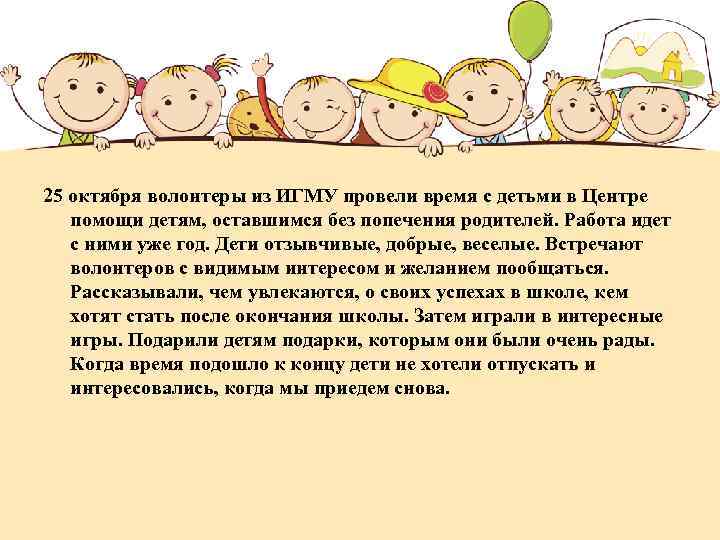 25 октября волонтеры из ИГМУ провели время с детьми в Центре помощи детям, оставшимся без попечения родителей. Работа идет с ними уже год. Дети отзывчивые, добрые, веселые. Встречают волонтеров с видимым интересом и желанием пообщаться. Рассказывали, чем увлекаются, о своих успехах в школе, кем хотят стать после окончания школы. Затем играли в интересные игры. Подарили детям подарки, которым они были очень рады. Когда время подошло к концу дети не хотели отпускать и интересовались, когда мы приедем снова.